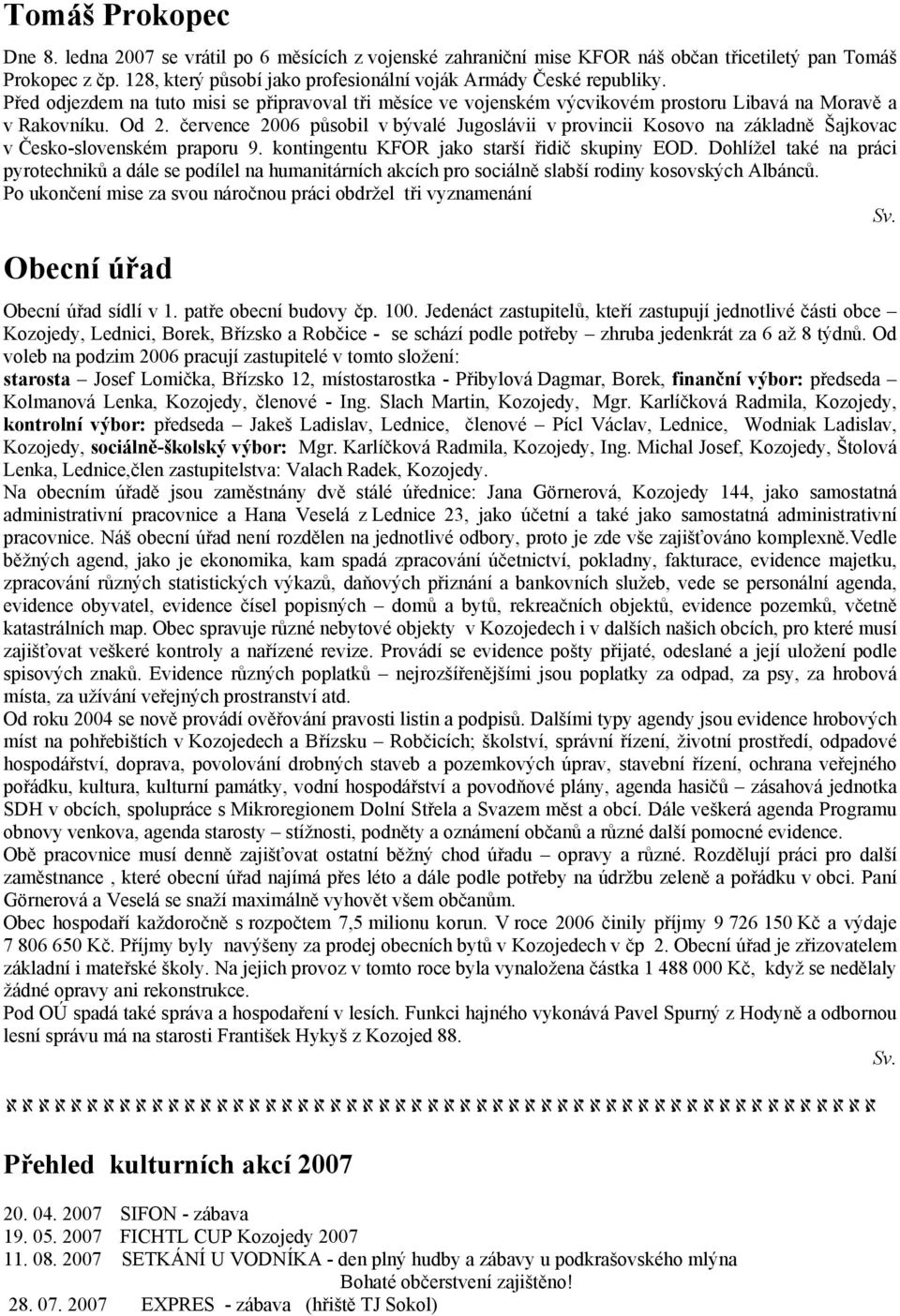 Tomáš Prokopec

Dne 8. ledna 2007 se vrátil po 6 měsících z vojenské zahraniční mise KFOR náš občan třicetiletý pan Tomáš Prokopec z čp. 128, který působí jako profesionální voják Armády České republiky.
Před odjezdem na tuto misi se připravoval tři měsíce ve vojenském výcvikovém prostoru Libavá na Moravě a v Rakovníku. Od 2. července 2006 působil v bývalé Jugoslávii v provincii Kosovo na základně Šajkovac v Česko-slovenském praporu 9. kontingentu KFOR jako starší řidič skupiny EOD. Dohlížel také na práci pyrotechniků a dále se podílel na humanitárních akcích pro sociálně slabší rodiny kosovských Albánců.
Po ukončení mise za svou náročnou práci obdržel tři vyznamenání

Sv.

Obecní úřad

Obecní úřad sídlí v 1. patře obecní budovy čp. 100. Jedenáct zastupitelů, kteří zastupují jednotlivé části obce – Kozojedy, Lednici, Borek, Břízsko a Robčice - se schází podle potřeby – zhruba jedenkrát za 6 až 8 týdnů. Od voleb na podzim 2006 pracují zastupitelé v tomto složení:
starosta – Josef Lomička, Břízsko 12, místostarostka - Přibylová Dagmar, Borek, finanční výbor: předseda – Kolmanová Lenka, Kozojedy, členové - Ing. Slach Martin, Kozojedy, Mgr. Karlíčková Radmila, Kozojedy, kontrolní výbor: předseda – Jakeš Ladislav, Lednice, členové – Pícl Václav, Lednice, Wodniak Ladislav, Kozojedy, sociálně-školský výbor: Mgr. Karlíčková Radmila, Kozojedy, Ing. Michal Josef, Kozojedy, Štolová Lenka, Lednice,člen zastupitelstva: Valach Radek, Kozojedy.
Na obecním úřadě jsou zaměstnány dvě stálé úřednice: Jana Görnerová, Kozojedy 144, jako samostatná administrativní pracovnice a Hana Veselá z Lednice 23, jako účetní a také jako samostatná administrativní pracovnice. Náš obecní úřad není rozdělen na jednotlivé odbory, proto je zde vše zajišťováno komplexně.Vedle běžných agend, jako je ekonomika, kam spadá zpracování účetnictví, pokladny, fakturace, evidence majetku, zpracování různých statistických výkazů, daňových přiznání a bankovních služeb, vede se personální agenda, evidence obyvatel, evidence čísel popisných – domů a bytů, rekreačních objektů, evidence pozemků, včetně katastrálních map. Obec spravuje různé nebytové objekty v Kozojedech i v dalších našich obcích, pro které musí zajišťovat veškeré kontroly a nařízené revize. Provádí se evidence pošty přijaté, odeslané a její uložení podle spisových znaků. Evidence různých poplatků – nejrozšířenějšími jsou poplatky za odpad, za psy, za hrobová místa, za užívání veřejných prostranství atd.
Od roku 2004 se nově provádí ověřování pravosti listin a podpisů. Dalšími typy agendy jsou evidence hrobových míst na pohřebištích v Kozojedech a Břízsku – Robčicích; školství, správní řízení, životní prostředí, odpadové hospodářství, doprava, povolování drobných staveb a pozemkových úprav, stavební řízení, ochrana veřejného pořádku, kultura, kulturní památky, vodní hospodářství a povodňové plány, agenda hasičů – zásahová jednotka SDH v obcích, spolupráce s Mikroregionem Dolní Střela a Svazem měst a obcí. Dále veškerá agenda Programu obnovy venkova, agenda starosty – stížnosti, podněty a oznámení občanů a různé další pomocné evidence.
Obě pracovnice musí denně zajišťovat ostatní běžný chod úřadu – opravy a různé. Rozdělují práci pro další zaměstnance , které obecní úřad najímá přes léto a dále podle potřeby na údržbu zeleně a pořádku v obci. Paní Görnerová a Veselá se snaží maximálně vyhovět všem občanům.
Obec hospodaří každoročně s rozpočtem 7,5 milionu korun. V roce 2006 činily příjmy 9 726 150 Kč a výdaje 7 806 650 Kč. Příjmy byly navýšeny za prodej obecních bytů v Kozojedech v čp 2. Obecní úřad je zřizovatelem základní i mateřské školy. Na jejich provoz v tomto roce byla vynaložena částka 1 488 000 Kč, když se nedělaly žádné opravy ani rekonstrukce.
Pod OÚ spadá také správa a hospodaření v lesích. Funkci hajného vykonává Pavel Spurný z Hodyně a odbornou lesní správu má na starosti František Hykyš z Kozojed 88.

Sv.

Přehled kulturních akcí 2007

20. 04. 2007 SIFON - zábava
19. 05. 2007 FICHTL CUP Kozojedy 2007
11. 08. 2007 SETKÁNÍ U VODNÍKA - den plný hudby a zábavy u podkrašovského mlýna
Bohaté občerstvení zajištěno!
28. 07. 2007 EXPRES - zábava (hřiště TJ Sokol)